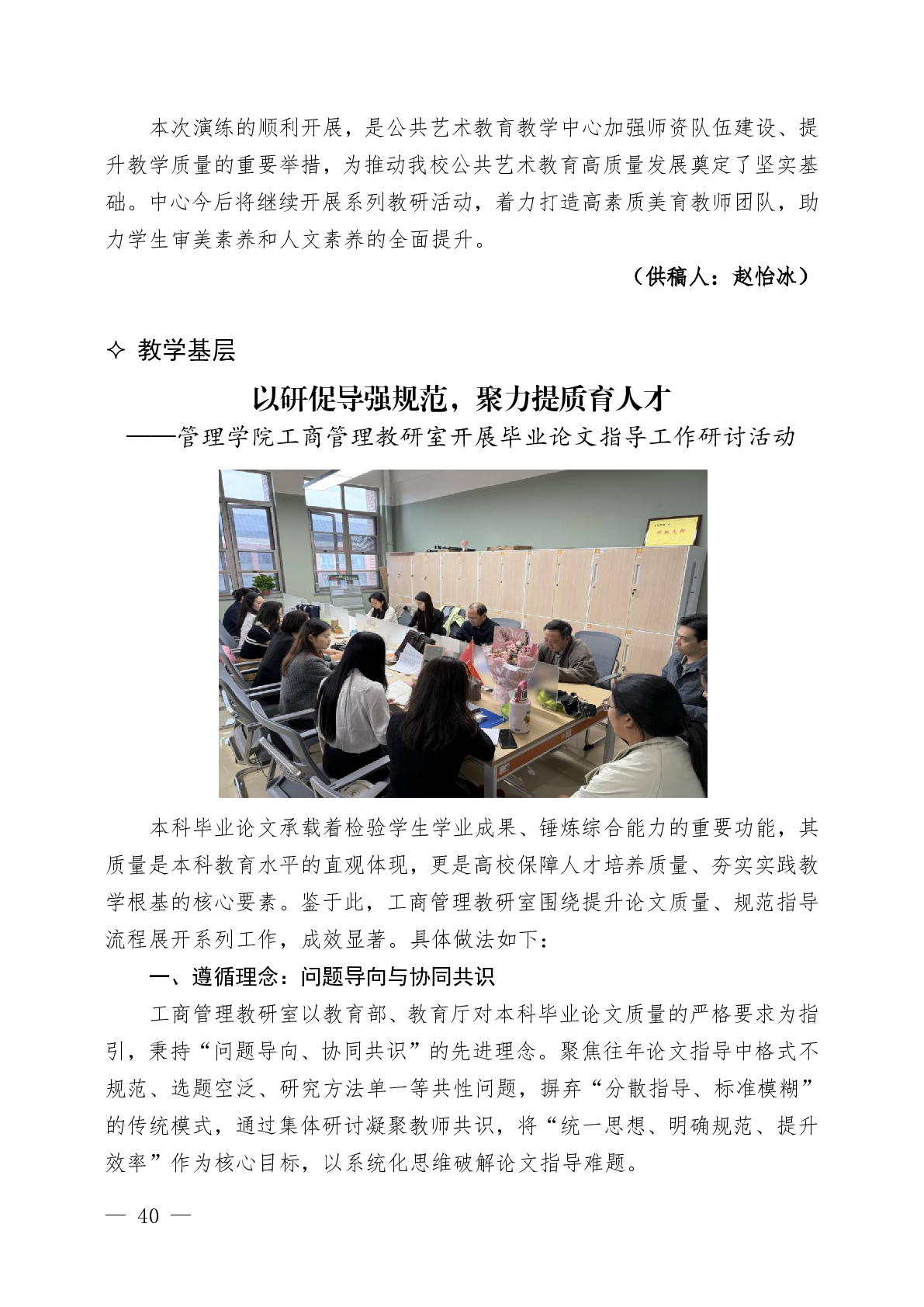 本次演练的顺利开展，是公共艺术教育教学中心加强师资队伍建设、提升教学质量的重要举措，为推动我校公共艺术教育高质量发展奠定了坚实基础。中心今后将继续开展系列教研活动，着力打造高素质美育教师团队，助力学生审美素养和人文素养的全面提升。

（供稿人：赵怡冰）

✧ 教学基层

以研促导强规范，聚力提质育人才
——管理学院工商管理教研室开展毕业论文指导工作研讨活动

本科毕业论文承载着检验学生学业成果、锤炼综合能力的重要功能，其质量是本科教育水平的直观体现，更是高校保障人才培养质量、夯实实践教学根基的核心要素。鉴于此，工商管理教研室围绕提升论文质量、规范指导流程展开系列工作，成效显著。具体做法如下：

一、遵循理念：问题导向与协同共识

工商管理教研室以教育部、教育厅对本科毕业论文质量的严格要求为指引，秉持“问题导向、协同共识”的先进理念。聚焦往年论文指导中格式不规范、选题空泛、研究方法单一等共性问题，摒弃“分散指导、标准模糊”的传统模式，通过集体研讨凝聚教师共识，将“统一思想、明确规范、提升效率”作为核心目标，以系统化思维破解论文指导难题。

— 40 —